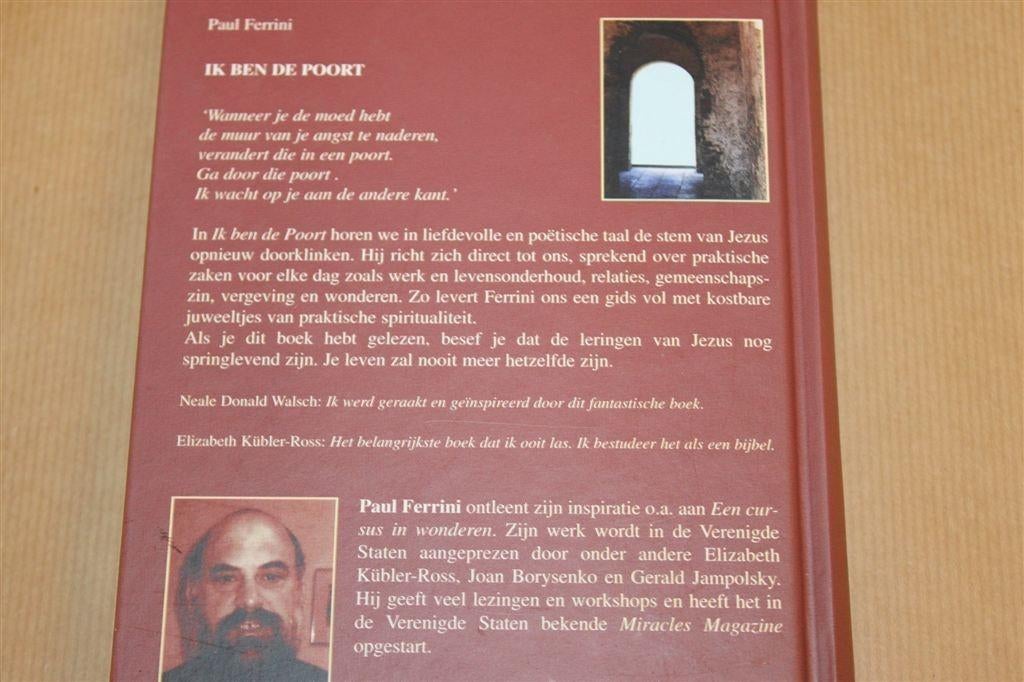 Paul Ferrini

IK BEN DE POORT

'Wanneer je de moed hebt
de muur van je angst te naderen,
verandert die in een poort.
Ga door die poort .
Ik wacht op je aan de andere kant.'

In Ik ben de Poort horen we in liefdevolle en poëtische taal de stem van Jezus opnieuw doorklinken. Hij richt zich direct tot ons, sprekend over praktische zaken voor elke dag zoals werk en levensonderhoud, relaties, gemeenschapszin, vergeving en wonderen. Zo levert Ferrini ons een gids vol met kostbare juweeltjes van praktische spiritualiteit.
Als je dit boek hebt gelezen, besef je dat de leringen van Jezus nog springlevend zijn. Je leven zal nooit meer hetzelfde zijn.

Neale Donald Walsch: Ik werd geraakt en geïnspireerd door dit fantastische boek.

Elizabeth Kübler-Ross: Het belangrijkste boek dat ik ooit las. Ik bestudeer het als een bijbel.

Paul Ferrini ontleent zijn inspiratie o.a. aan Een cursus in wonderen. Zijn werk wordt in de Verenigde Staten aangeprezen door onder andere Elizabeth Kübler-Ross, Joan Borysenko en Gerald Jampolsky. Hij geeft veel lezingen en workshops en heeft het in de Verenigde Staten bekende Miracles Magazine opgestart.